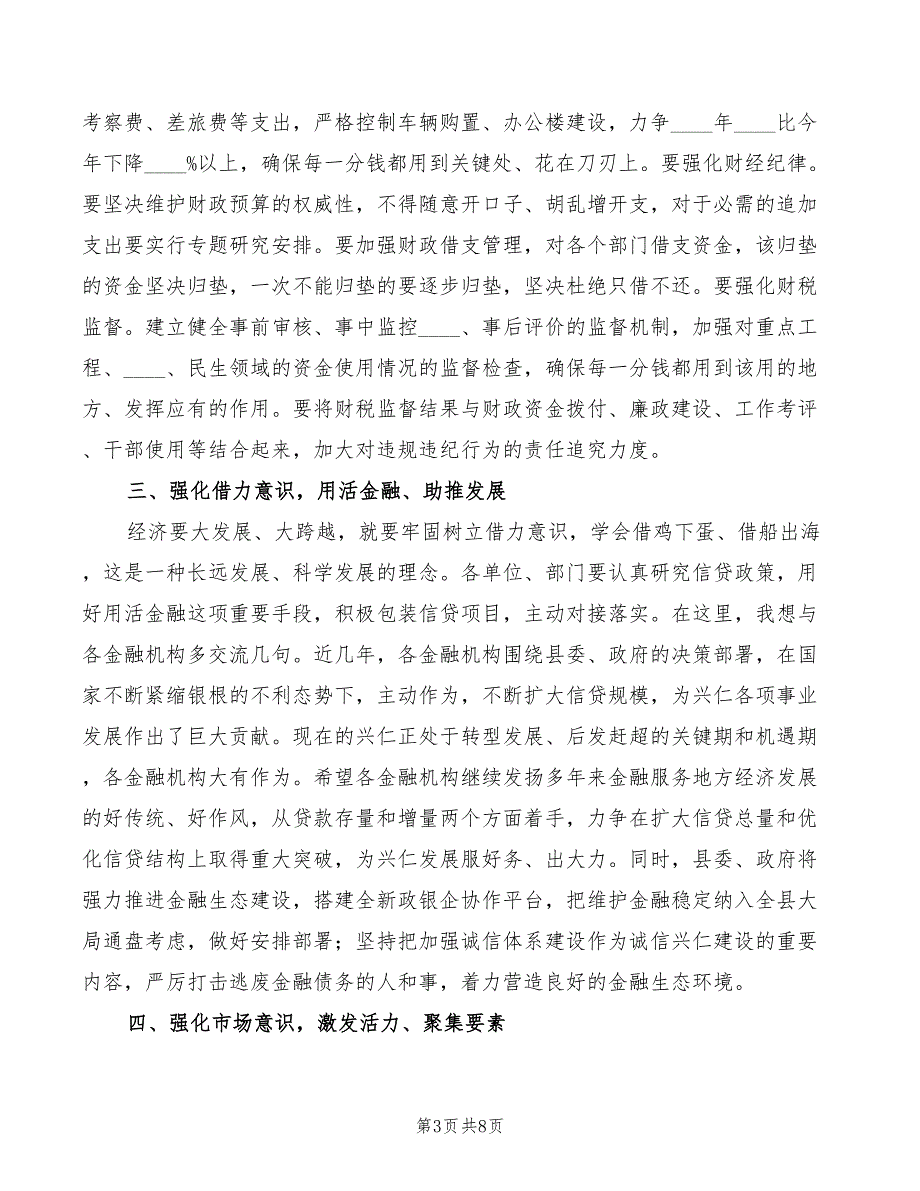 考察费、差旅费等支出，严格控制车辆购置、办公楼建设，力争____年____比今年下降____%以上，确保每一分钱都用到关键处、花在刀刃上。要强化财经纪律。要坚决维护财政预算的权威性，不得随意开口子、胡乱增开支，对于必需的追加支出要实行专题研究安排。要加强财政借支管理，对各个部门借支资金，该归垫的资金坚决归垫，一次不能归垫的要逐步归垫，坚决杜绝只借不还。要强化财税监督。建立健全事前审核、事中监控____、事后评价的监督机制，加强对重点工程、____、民生领域的资金使用情况的监督检查，确保每一分钱都用到该用的地方、发挥应有的作用。要将财税监督结果与财政资金拨付、廉政建设、工作考评、干部使用等结合起来，加大对违规违纪行为的责任追究力度。

三、强化借力意识，用活金融、助推发展

经济要大发展、大跨越，就要牢固树立借力意识，学会借鸡下蛋、借船出海，这是一种长远发展、科学发展的理念。各单位、部门要认真研究信贷政策，用好用活金融这项重要手段，积极包装信贷项目，主动对接落实。在这里，我想与各金融机构多交流几句。近几年，各金融机构围绕县委、政府的决策部署，在国家不断紧缩银根的不利态势下，主动作为，不断扩大信贷规模，为兴仁各项事业发展作出了巨大贡献。现在的兴仁正处于转型发展、后发赶超的关键期和机遇期，各金融机构大有作为。希望各金融机构继续发扬多年来金融服务地方经济发展的好传统、好作风，从贷款存量和增量两个方面着手，力争在扩大信贷总量和优化信贷结构上取得重大突破，为兴仁发展服好务、出大力。同时，县委、政府将强力推进金融生态建设，搭建全新政银企协作平台，把维护金融稳定纳入全县大局通盘考虑，做好安排部署；坚持把加强诚信体系建设作为诚信兴仁建设的重要内容，严厉打击逃废金融债务的人和事，着力营造良好的金融生态环境。

四、强化市场意识，激发活力、聚集要素

第3页 共8页